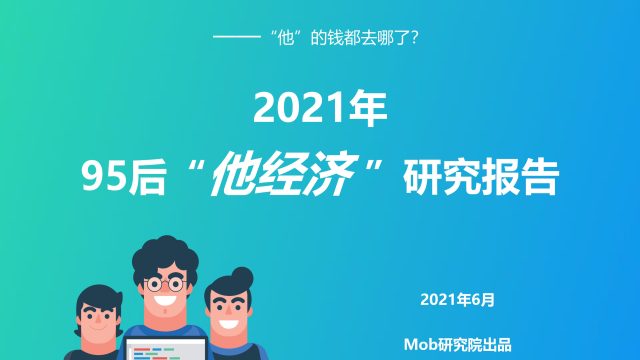 ——“他”的钱都去哪了?

2021年
95后“他经济”研究报告

2021年6月

Mob研究院出品